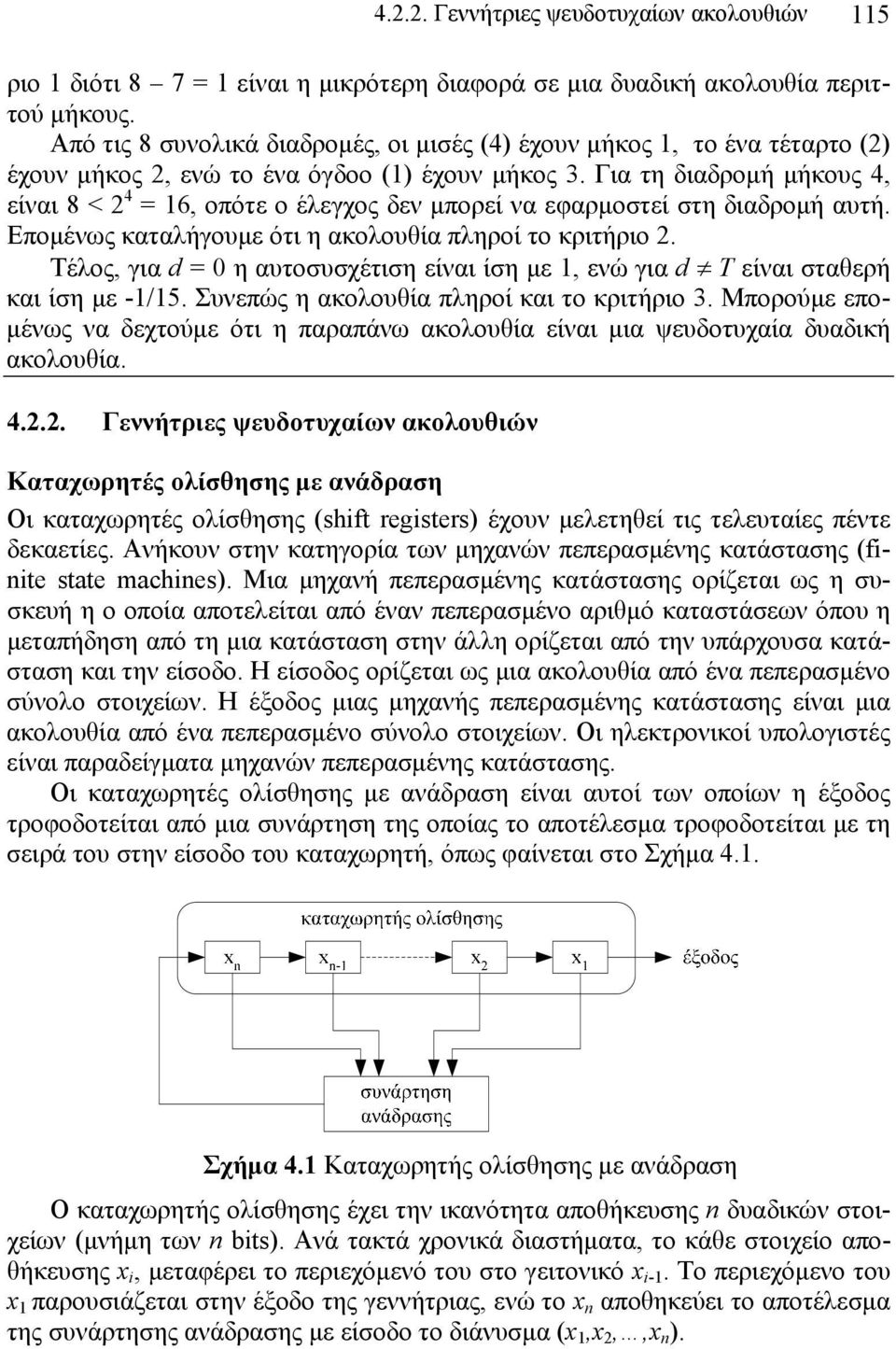 4.2.2. Γεννήτριες ψευδοτυχαίων ακολουθιών 115

ριο 1 διότι 8 – 7 = 1 είναι η μικρότερη διαφορά σε μια δυαδική ακολουθία περιττού μήκους.

Από τις 8 συνολικά διαδρομές, οι μισές (4) έχουν μήκος 1, το ένα τέταρτο (2) έχουν μήκος 2, ενώ το ένα όγδοο (1) έχουν μήκος 3. Για τη διαδρομή μήκους 4, είναι $8 < 2^4 = 16$, οπότε ο έλεγχος δεν μπορεί να εφαρμοστεί στη διαδρομή αυτή. Επομένως καταλήγουμε ότι η ακολουθία πληροί το κριτήριο 2.

Τέλος, για $d = 0$ η αυτοσυσχέτιση είναι ίση με 1, ενώ για $d \neq T$ είναι σταθερή και ίση με -1/15. Συνεπώς η ακολουθία πληροί και το κριτήριο 3. Μπορούμε επομένως να δεχτούμε ότι η παραπάνω ακολουθία είναι μια ψευδοτυχαία δυαδική ακολουθία.

4.2.2. Γεννήτριες ψευδοτυχαίων ακολουθιών

Καταχωρητές ολίσθησης με ανάδραση

Οι καταχωρητές ολίσθησης (shift registers) έχουν μελετηθεί τις τελευταίες πέντε δεκαετίες. Ανήκουν στην κατηγορία των μηχανών πεπερασμένης κατάστασης (finite state machines). Μια μηχανή πεπερασμένης κατάστασης ορίζεται ως η συσκευή η ο οποία αποτελείται από έναν πεπερασμένο αριθμό καταστάσεων όπου η μεταπήδηση από τη μια κατάσταση στην άλλη ορίζεται από την υπάρχουσα κατάσταση και την είσοδο. Η είσοδος ορίζεται ως μια ακολουθία από ένα πεπερασμένο σύνολο στοιχείων. Η έξοδος μιας μηχανής πεπερασμένης κατάστασης είναι μια ακολουθία από ένα πεπερασμένο σύνολο στοιχείων. Οι ηλεκτρονικοί υπολογιστές είναι παραδείγματα μηχανών πεπερασμένης κατάστασης.

Οι καταχωρητές ολίσθησης με ανάδραση είναι αυτοί των οποίων η έξοδος τροφοδοτείται από μια συνάρτηση της οποίας το αποτέλεσμα τροφοδοτείται με τη σειρά του στην είσοδο του καταχωρητή, όπως φαίνεται στο Σχήμα 4.1.

καταχωρητής ολίσθησης

$x_n$ $x_{n-1}$ $x_2$ $x_1$ έξοδος

συνάρτηση ανάδρασης

Σχήμα 4.1 Καταχωρητής ολίσθησης με ανάδραση

Ο καταχωρητής ολίσθησης έχει την ικανότητα αποθήκευσης $n$ δυαδικών στοιχείων (μνήμη των $n$ bits). Ανά τακτά χρονικά διαστήματα, το κάθε στοιχείο αποθήκευσης $x_i$, μεταφέρει το περιεχόμενό του στο γειτονικό $x_{i-1}$. Το περιεχόμενο του $x_1$ παρουσιάζεται στην έξοδο της γεννήτριας, ενώ το $x_n$ αποθηκεύει το αποτέλεσμα της συνάρτησης ανάδρασης με είσοδο το διάνυσμα $(x_1, x_2, \ldots, x_n)$.